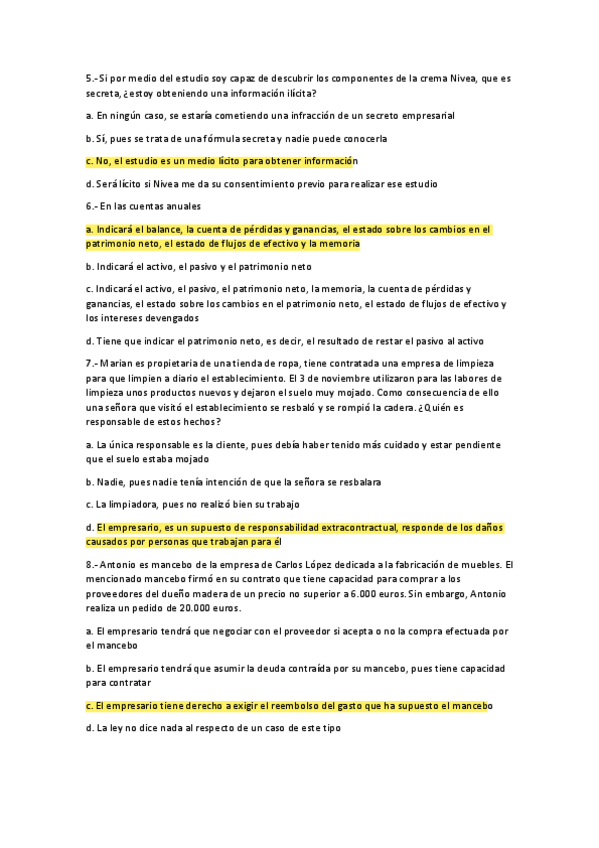 5.- Si por medio del estudio soy capaz de descubrir los componentes de la crema Nivea, que es secreta, ¿estoy obteniendo una información ilícita?

a. En ningún caso, se estaría cometiendo una infracción de un secreto empresarial

b. Sí, pues se trata de una fórmula secreta y nadie puede conocerla

c. No, el estudio es un medio lícito para obtener información

d. Será lícito si Nivea me da su consentimiento previo para realizar ese estudio

6.- En las cuentas anuales

a. Indicará el balance, la cuenta de pérdidas y ganancias, el estado sobre los cambios en el patrimonio neto, el estado de flujos de efectivo y la memoria

b. Indicará el activo, el pasivo y el patrimonio neto

c. Indicará el activo, el pasivo, el patrimonio neto, la memoria, la cuenta de pérdidas y ganancias, el estado sobre los cambios en el patrimonio neto, el estado de flujos de efectivo y los intereses devengados

d. Tiene que indicar el patrimonio neto, es decir, el resultado de restar el pasivo al activo

7.- Marian es propietaria de una tienda de ropa, tiene contratada una empresa de limpieza para que limpien a diario el establecimiento. El 3 de noviembre utilizaron para las labores de limpieza unos productos nuevos y dejaron el suelo muy mojado. Como consecuencia de ello una señora que visitó el establecimiento se resbaló y se rompió la cadera. ¿Quién es responsable de estos hechos?

a. La única responsable es la cliente, pues debía haber tenido más cuidado y estar pendiente que el suelo estaba mojado

b. Nadie, pues nadie tenía intención de que la señora se resbalara

c. La limpiadora, pues no realizó bien su trabajo

d. El empresario, es un supuesto de responsabilidad extracontractual, responde de los daños causados por personas que trabajan para él

8.- Antonio es mancebo de la empresa de Carlos López dedicada a la fabricación de muebles. El mencionado mancebo firmó en su contrato que tiene capacidad para comprar a los proveedores del dueño madera de un precio no superior a 6.000 euros. Sin embargo, Antonio realiza un pedido de 20.000 euros.

a. El empresario tendrá que negociar con el proveedor si acepta o no la compra efectuada por el mancebo

b. El empresario tendrá que asumir la deuda contraída por su mancebo, pues tiene capacidad para contratar

c. El empresario tiene derecho a exigir el reembolso del gasto que ha supuesto el mancebo

d. La ley no dice nada al respecto de un caso de este tipo